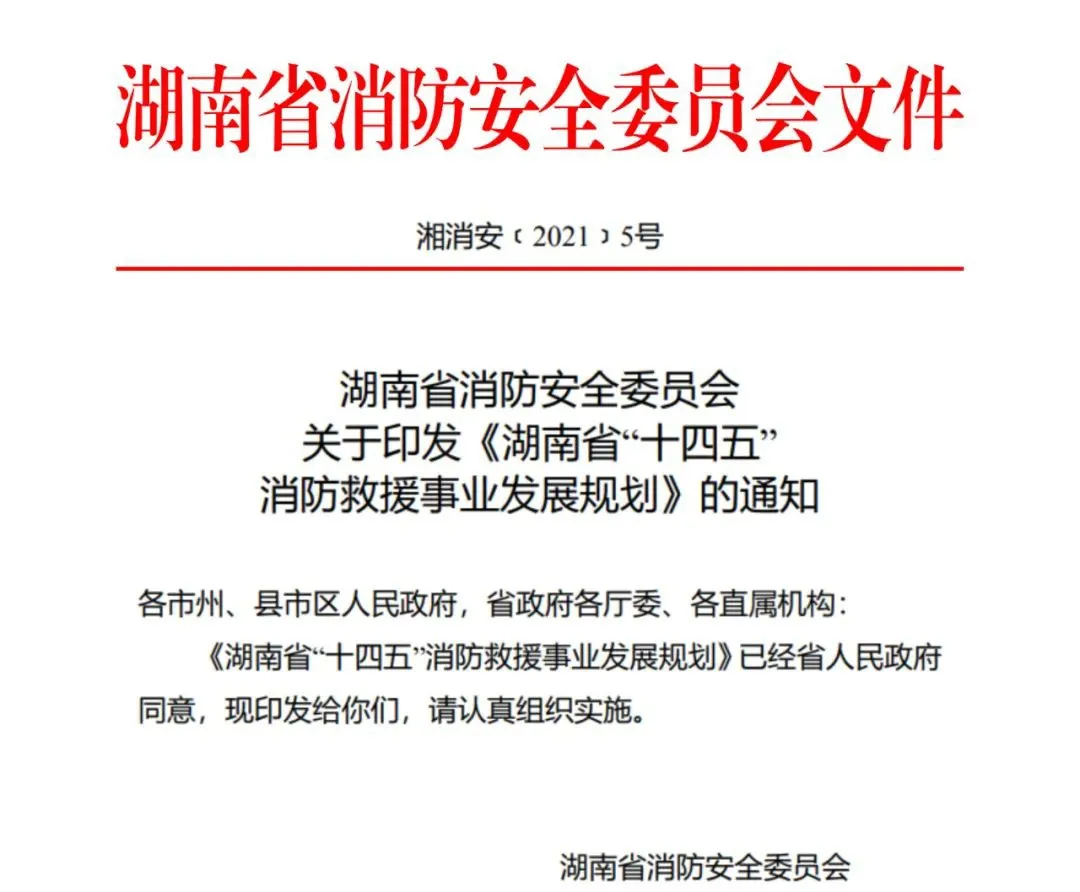 湖南省消防安全委员会文件

湘消安〔2021〕5号

湖南省消防安全委员会
关于印发《湖南省“十四五”
消防救援事业发展规划》的通知

各市州、县市区人民政府，省政府各厅委、各直属机构：

《湖南省“十四五”消防救援事业发展规划》已经省人民政府同意，现印发给你们，请认真组织实施。

湖南省消防安全委员会